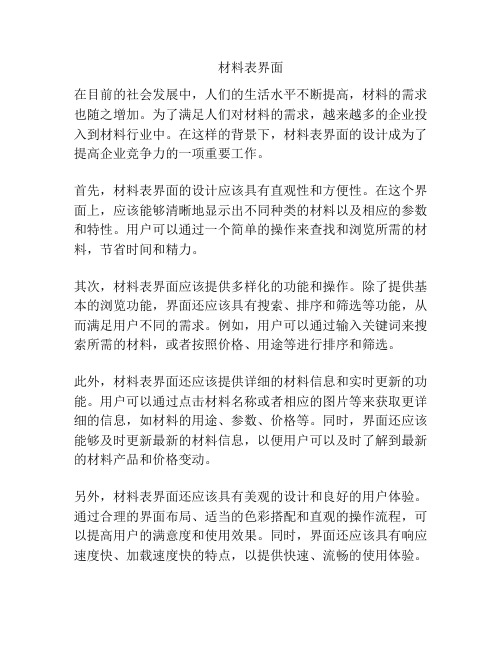 材料表界面

在目前的社会发展中，人们的生活水平不断提高，材料的需求也随之增加。为了满足人们对材料的需求，越来越多的企业投入到材料行业中。在这样的背景下，材料表界面的设计成为了提高企业竞争力的一项重要工作。

首先，材料表界面的设计应该具有直观性和方便性。在这个界面上，应该能够清晰地显示出不同种类的材料以及相应的参数和特性。用户可以通过一个简单的操作来查找和浏览所需的材料，节省时间和精力。

其次，材料表界面应该提供多样化的功能和操作。除了提供基本的浏览功能，界面还应该具有搜索、排序和筛选等功能，从而满足用户不同的需求。例如，用户可以通过输入关键词来搜索所需的材料，或者按照价格、用途等进行排序和筛选。

此外，材料表界面还应该提供详细的材料信息和实时更新的功能。用户可以通过点击材料名称或者相应的图片等来获取更详细的信息，如材料的用途、参数、价格等。同时，界面还应该能够及时更新最新的材料信息，以便用户可以及时了解到最新的材料产品和价格变动。

另外，材料表界面还应该具有美观的设计和良好的用户体验。通过合理的界面布局、适当的色彩搭配和直观的操作流程，可以提高用户的满意度和使用效果。同时，界面还应该具有响应速度快、加载速度快的特点，以提供快速、流畅的使用体验。